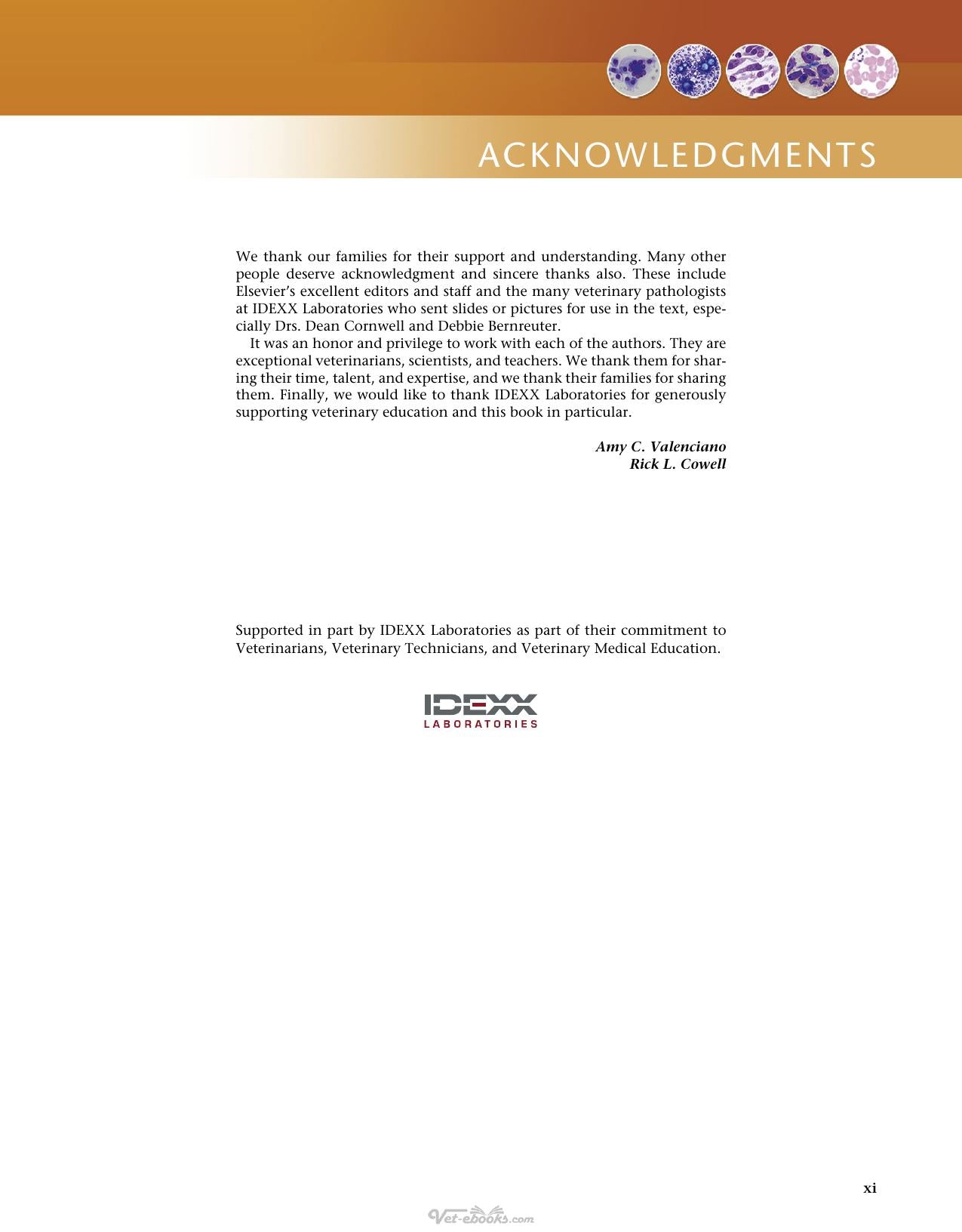 ACKNOWLEDGMENTS

We thank our families for their support and understanding. Many other people deserve acknowledgment and sincere thanks also. These include Elsevier's excellent editors and staff and the many veterinary pathologists at IDEXX Laboratories who sent slides or pictures for use in the text, especially Drs. Dean Cornwell and Debbie Bernreuter.

It was an honor and privilege to work with each of the authors. They are exceptional veterinarians, scientists, and teachers. We thank them for sharing their time, talent, and expertise, and we thank their families for sharing them. Finally, we would like to thank IDEXX Laboratories for generously supporting veterinary education and this book in particular.

Amy C. Valenciano
Rick L. Cowell

Supported in part by IDEXX Laboratories as part of their commitment to Veterinarians, Veterinary Technicians, and Veterinary Medical Education.

IDEXX
LABORATORIES

xi

Vet-ebooks.com